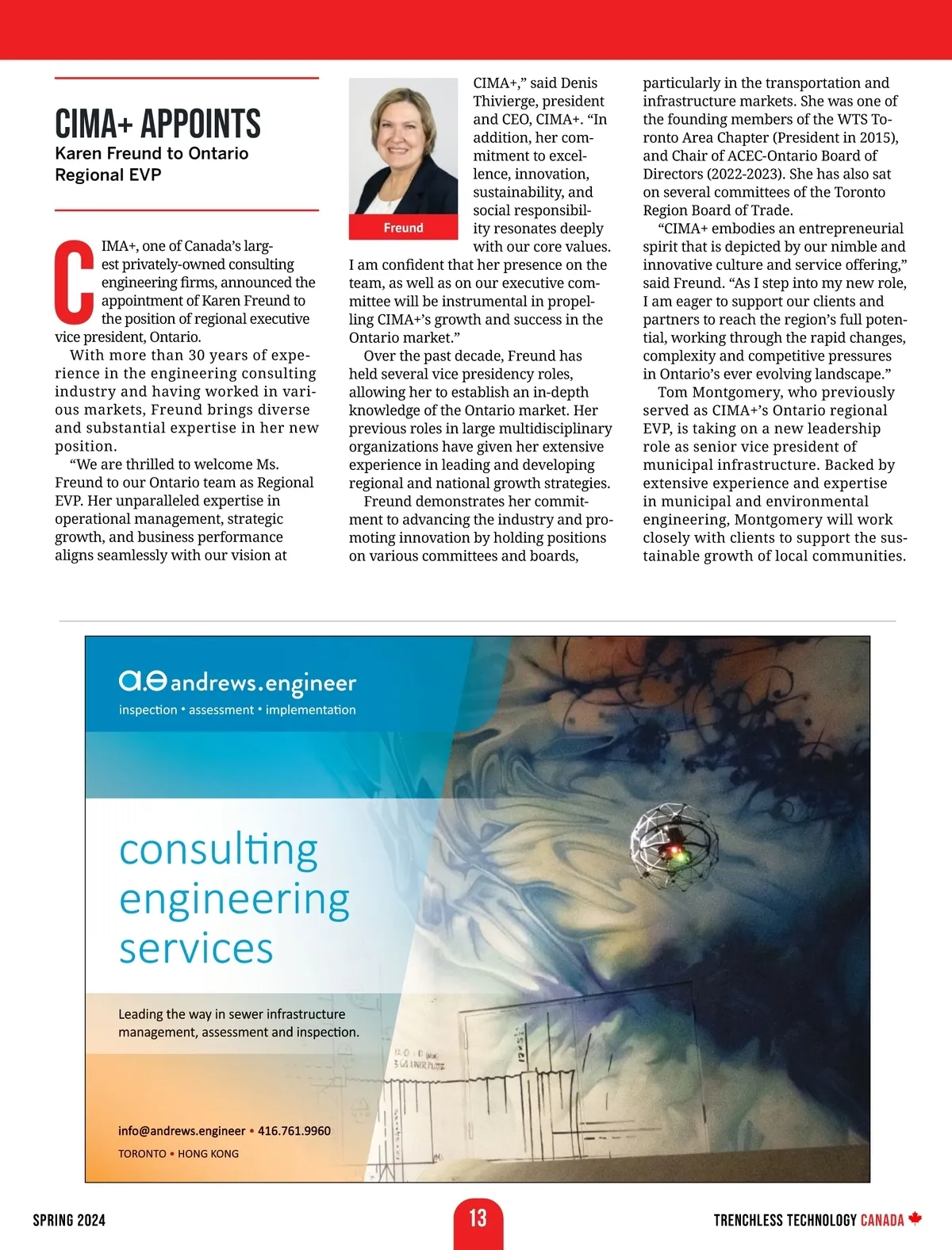 CIMA+ APPOINTS
Karen Freund to Ontario Regional EVP

CIMA+, one of Canada's largest privately-owned consulting engineering firms, announced the appointment of Karen Freund to the position of regional executive vice president, Ontario.

With more than 30 years of experience in the engineering consulting industry and having worked in various markets, Freund brings diverse and substantial expertise in her new position.

"We are thrilled to welcome Ms. Freund to our Ontario team as Regional EVP. Her unparalleled expertise in operational management, strategic growth, and business performance aligns seamlessly with our vision at CIMA+," said Denis Thivierge, president and CEO, CIMA+. "In addition, her commitment to excellence, innovation, sustainability, and social responsibility resonates deeply with our core values. I am confident that her presence on the team, as well as on our executive committee will be instrumental in propelling CIMA+'s growth and success in the Ontario market."

Freund

Over the past decade, Freund has held several vice presidency roles, allowing her to establish an in-depth knowledge of the Ontario market. Her previous roles in large multidisciplinary organizations have given her extensive experience in leading and developing regional and national growth strategies.

Freund demonstrates her commitment to advancing the industry and promoting innovation by holding positions on various committees and boards, particularly in the transportation and infrastructure markets. She was one of the founding members of the WTS Toronto Area Chapter (President in 2015), and Chair of ACEC-Ontario Board of Directors (2022-2023). She has also sat on several committees of the Toronto Region Board of Trade.

"CIMA+ embodies an entrepreneurial spirit that is depicted by our nimble and innovative culture and service offering," said Freund. "As I step into my new role, I am eager to support our clients and partners to reach the region's full potential, working through the rapid changes, complexity and competitive pressures in Ontario's ever evolving landscape."

Tom Montgomery, who previously served as CIMA+'s Ontario regional EVP, is taking on a new leadership role as senior vice president of municipal infrastructure. Backed by extensive experience and expertise in municipal and environmental engineering, Montgomery will work closely with clients to support the sustainable growth of local communities.

a.e andrews.engineer
inspection • assessment • implementation

consulting engineering services

Leading the way in sewer infrastructure management, assessment and inspection.

info@andrews.engineer • 416.761.9960
TORONTO • HONG KONG

SPRING 2024
13
TRENCHLESS TECHNOLOGY CANADA